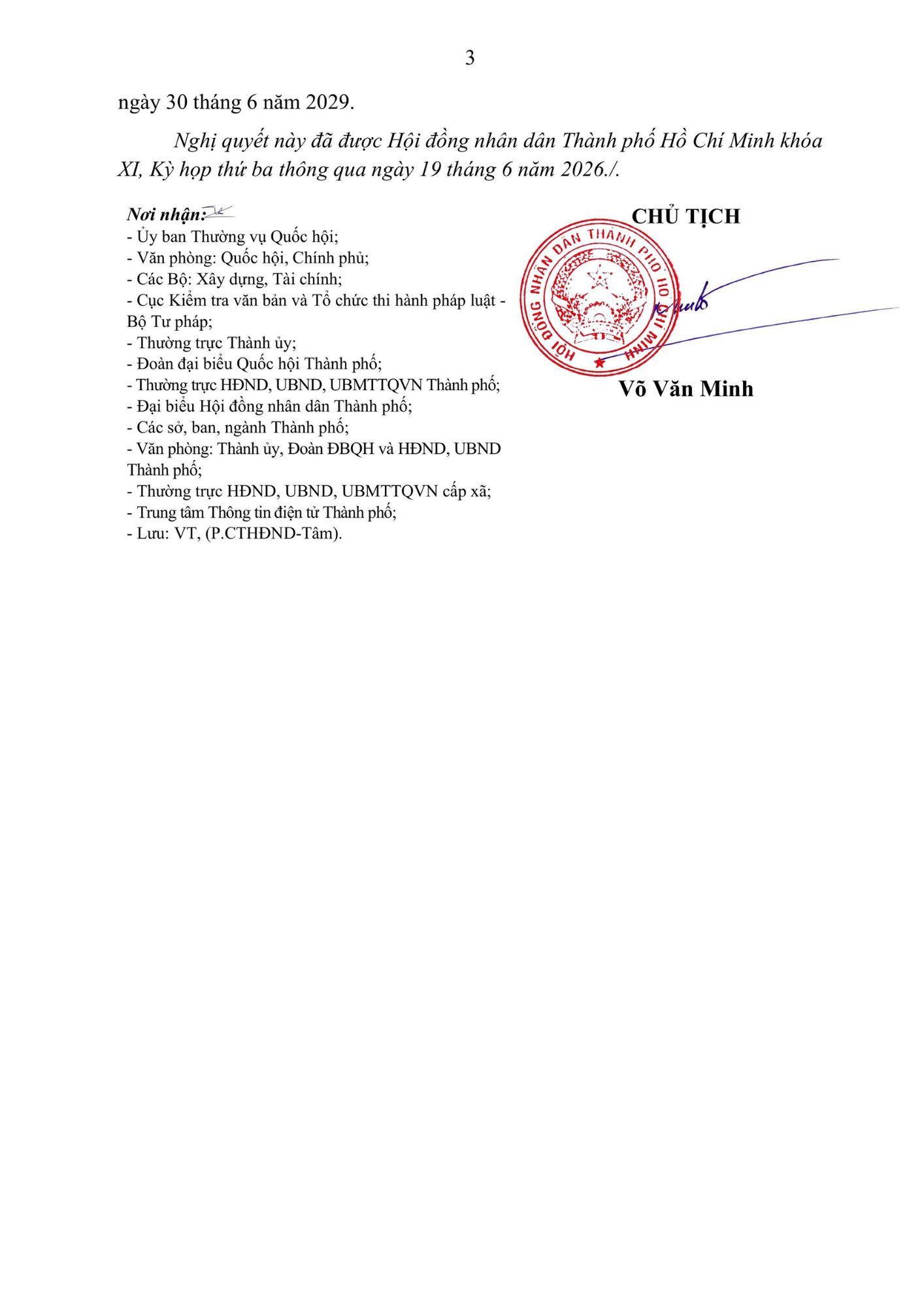 3

ngày 30 tháng 6 năm 2029.

Nghị quyết này đã được Hội đồng nhân dân Thành phố Hồ Chí Minh khóa XI, Kỳ họp thứ ba thông qua ngày 19 tháng 6 năm 2026./.

Nơi nhận:
- Ủy ban Thường vụ Quốc hội;
- Văn phòng: Quốc hội, Chính phủ;
- Các Bộ: Xây dựng, Tài chính;
- Cục Kiểm tra văn bản và Tổ chức thi hành pháp luật - Bộ Tư pháp;
- Thường trực Thành ủy;
- Đoàn đại biểu Quốc hội Thành phố;
- Thường trực HĐND, UBND, UBMTTQVN Thành phố;
- Đại biểu Hội đồng nhân dân Thành phố;
- Các sở, ban, ngành Thành phố;
- Văn phòng: Thành ủy, Đoàn ĐBQH và HĐND, UBND Thành phố;
- Thường trực HĐND, UBND, UBMTTQVN cấp xã;
- Trung tâm Thông tin điện tử Thành phố;
- Lưu: VT, (P.CTHĐND-Tâm).

CHỦ TỊCH

HỘI ĐỒNG NHÂN DÂN THÀNH PHỐ HỒ CHÍ MINH

Võ Văn Minh